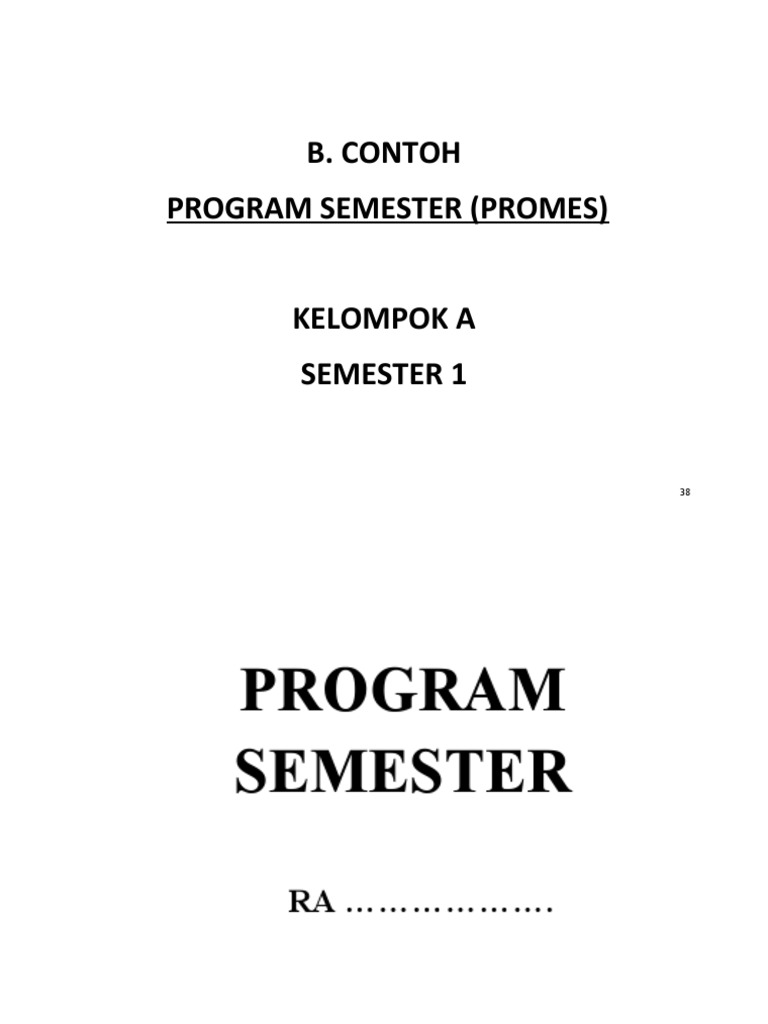 B. CONTOH

PROGRAM SEMESTER (PROMES)

KELOMPOK A

SEMESTER 1

38

PROGRAM SEMESTER

RA ……………….